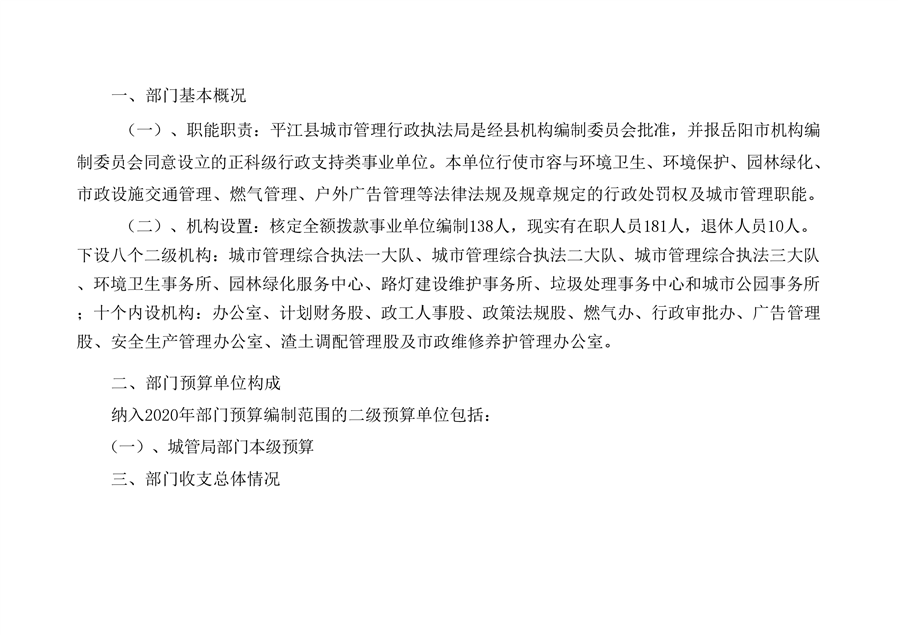 一、部门基本概况

（一）、职能职责：平江县城市管理行政执法局是经县机构编制委员会批准，并报岳阳市机构编制委员会同意设立的正科级行政支持类事业单位。本单位行使市容与环境卫生、环境保护、园林绿化、市政设施交通管理、燃气管理、户外广告管理等法律法规及规章规定的行政处罚权及城市管理职能。

（二）、机构设置：核定全额拨款事业单位编制138人，现实有在职人员181人，退休人员10人。下设八个二级机构：城市管理综合执法一大队、城市管理综合执法二大队、城市管理综合执法三大队、环境卫生事务所、园林绿化服务中心、路灯建设维护事务所、垃圾处理事务中心和城市公园事务所；十个内设机构：办公室、计划财务股、政工人事股、政策法规股、燃气办、行政审批办、广告管理股、安全生产管理办公室、渣土调配管理股及市政维修养护管理办公室。

二、部门预算单位构成

纳入2020年部门预算编制范围的二级预算单位包括：

（一）、城管局部门本级预算

三、部门收支总体情况